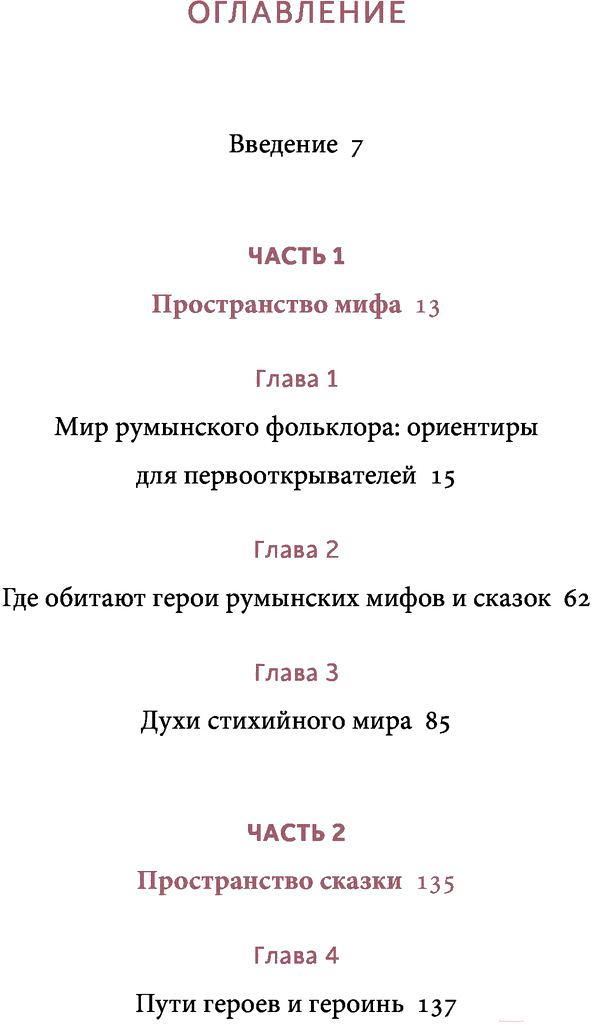 ОГЛАВЛЕНИЕ

Введение 7

ЧАСТЬ 1

Пространство мифа 13

Глава 1

Мир румынского фольклора: ориентиры для первооткрывателей 15

Глава 2

Где обитают герои румынских мифов и сказок 62

Глава 3

Духи стихийного мира 85

ЧАСТЬ 2

Пространство сказки 135

Глава 4

Пути героев и героинь 137